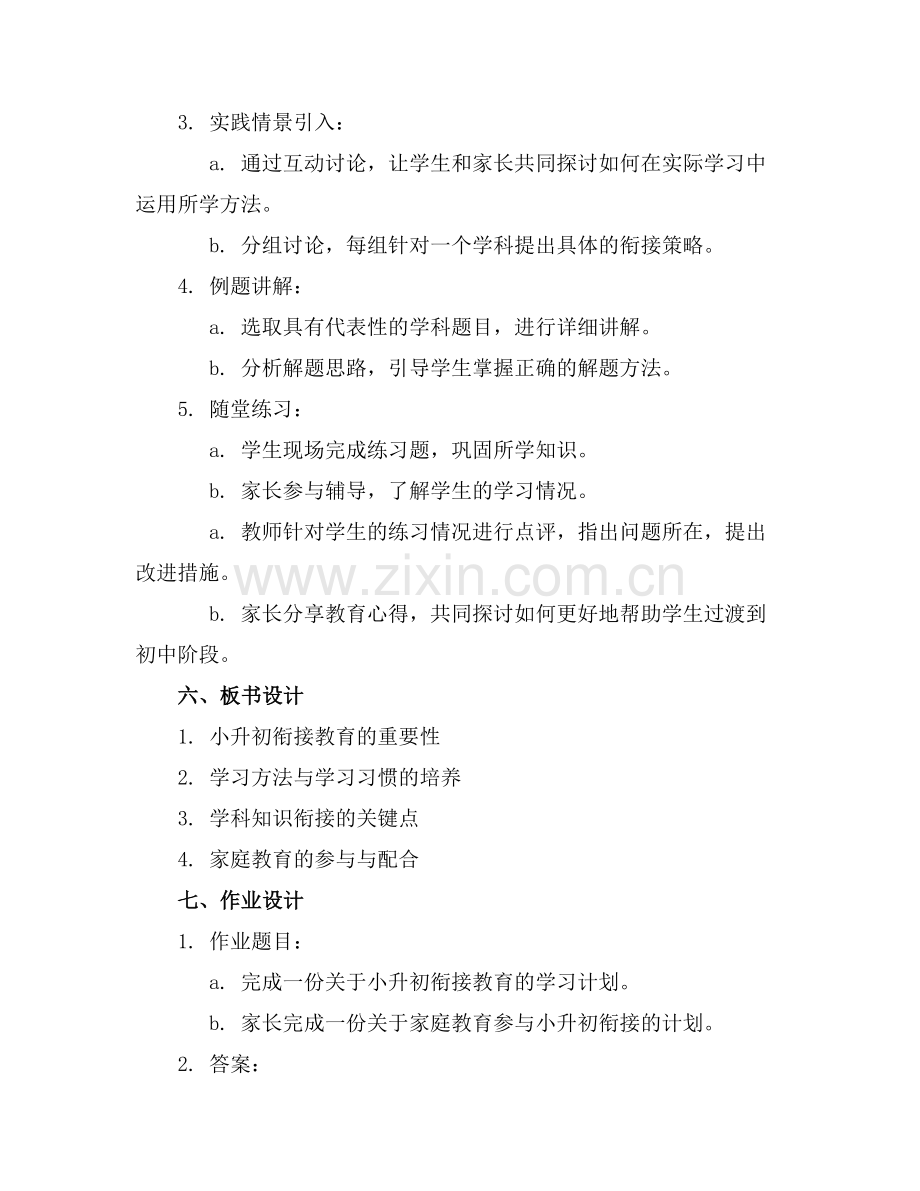 3.实践情景引入：

a.通过互动讨论，让学生和家长共同探讨如何在实际学习中运用所学方法。

b.分组讨论，每组针对一个学科提出具体的衔接策略。

4.例题讲解：

a.选取具有代表性的学科题目，进行详细讲解。

b.分析解题思路，引导学生掌握正确的解题方法。

5.随堂练习：

a.学生现场完成练习题，巩固所学知识。

b.家长参与辅导，了解学生的学习情况。

a.教师针对学生的练习情况进行点评，指出问题所在，提出改进措施。

b.家长分享教育心得，共同探讨如何更好地帮助学生过渡到初中阶段。

六、板书设计

1.小升初衔接教育的重要性

2.学习方法与学习习惯的培养

3.学科知识衔接的关键点

4.家庭教育的参与与配合

七、作业设计

1.作业题目：

a.完成一份关于小升初衔接教育的学习计划。

b.家长完成一份关于家庭教育参与小升初衔接的计划。

2.答案：

www.zixin.com.cn